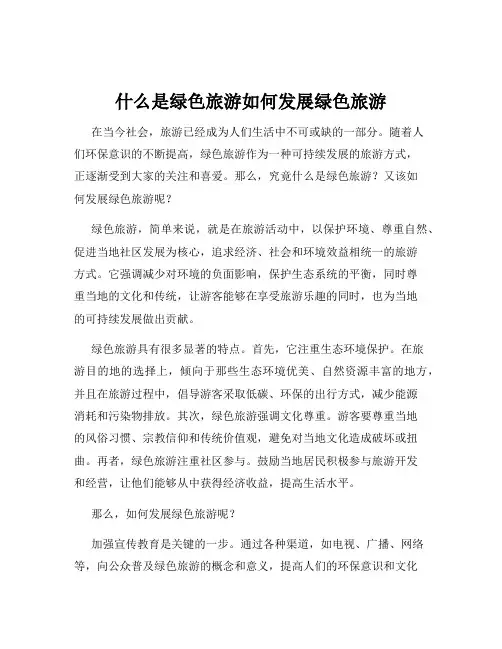 什么是绿色旅游如何发展绿色旅游

在当今社会，旅游已经成为人们生活中不可或缺的一部分。随着人们环保意识的不断提高，绿色旅游作为一种可持续发展的旅游方式，正逐渐受到大家的关注和喜爱。那么，究竟什么是绿色旅游？又该如何发展绿色旅游呢？

绿色旅游，简单来说，就是在旅游活动中，以保护环境、尊重自然、促进当地社区发展为核心，追求经济、社会和环境效益相统一的旅游方式。它强调减少对环境的负面影响，保护生态系统的平衡，同时尊重当地的文化和传统，让游客能够在享受旅游乐趣的同时，也为当地的可持续发展做出贡献。

绿色旅游具有很多显著的特点。首先，它注重生态环境保护。在旅游目的地的选择上，倾向于那些生态环境优美、自然资源丰富的地方，并且在旅游过程中，倡导游客采取低碳、环保的出行方式，减少能源消耗和污染物排放。其次，绿色旅游强调文化尊重。游客要尊重当地的风俗习惯、宗教信仰和传统价值观，避免对当地文化造成破坏或扭曲。再者，绿色旅游注重社区参与。鼓励当地居民积极参与旅游开发和经营，让他们能够从中获得经济收益，提高生活水平。

那么，如何发展绿色旅游呢？

加强宣传教育是关键的一步。通过各种渠道，如电视、广播、网络等，向公众普及绿色旅游的概念和意义，提高人们的环保意识和文化